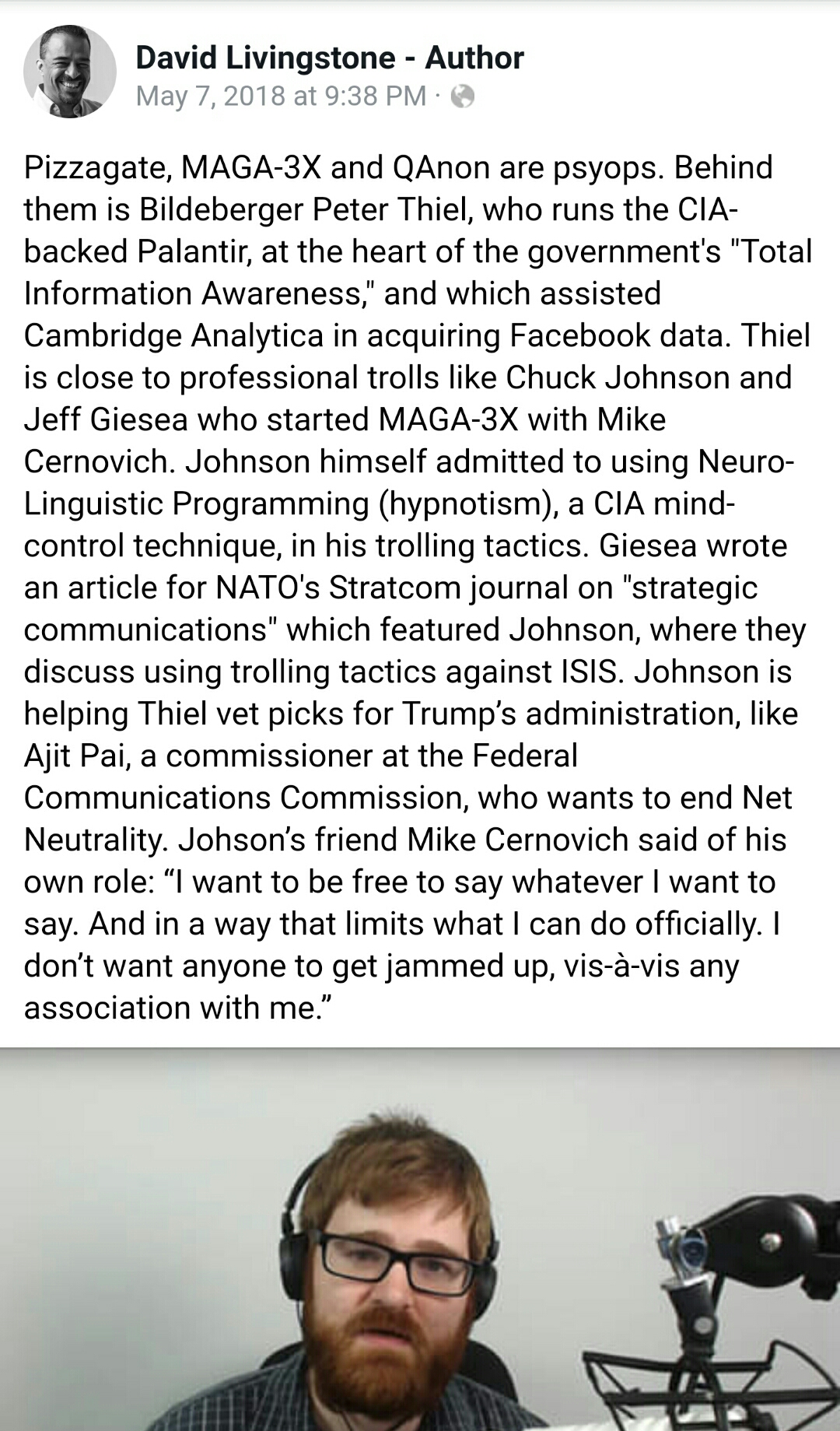 David Livingstone - Author
May 7, 2018 at 9:38 PM ·

Pizzagate, MAGA-3X and QAnon are psyops. Behind them is Bildeberger Peter Thiel, who runs the CIA-backed Palantir, at the heart of the government's "Total Information Awareness," and which assisted Cambridge Analytica in acquiring Facebook data. Thiel is close to professional trolls like Chuck Johnson and Jeff Giesea who started MAGA-3X with Mike Cernovich. Johnson himself admitted to using Neuro-Linguistic Programming (hypnotism), a CIA mind-control technique, in his trolling tactics. Giesea wrote an article for NATO's Stratcom journal on "strategic communications" which featured Johnson, where they discuss using trolling tactics against ISIS. Johnson is helping Thiel vet picks for Trump's administration, like Ajit Pai, a commissioner at the Federal Communications Commission, who wants to end Net Neutrality. Johson's friend Mike Cernovich said of his own role: "I want to be free to say whatever I want to say. And in a way that limits what I can do officially. I don't want anyone to get jammed up, vis-à-vis any association with me."